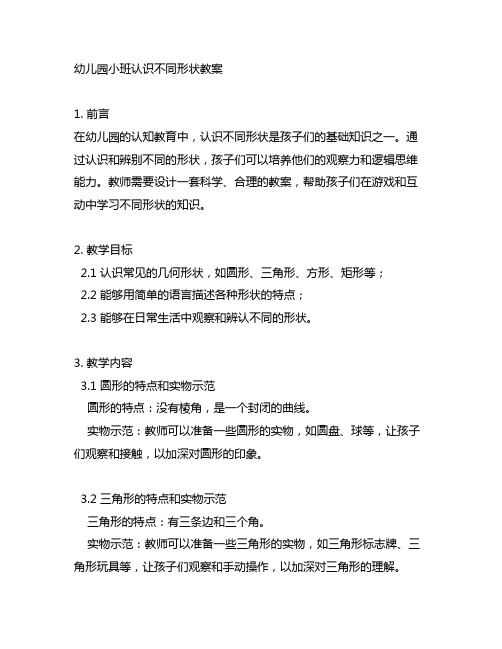 幼儿园小班认识不同形状教案

1. 前言
在幼儿园的认知教育中，认识不同形状是孩子们的基础知识之一。通过认识和辨别不同的形状，孩子们可以培养他们的观察力和逻辑思维能力。教师需要设计一套科学、合理的教案，帮助孩子们在游戏和互动中学习不同形状的知识。

2. 教学目标
2.1 认识常见的几何形状，如圆形、三角形、方形、矩形等；
2.2 能够用简单的语言描述各种形状的特点；
2.3 能够在日常生活中观察和辨认不同的形状。

3. 教学内容
3.1 圆形的特点和实物示范
圆形的特点：没有棱角，是一个封闭的曲线。
实物示范：教师可以准备一些圆形的实物，如圆盘、球等，让孩子们观察和接触，以加深对圆形的印象。

3.2 三角形的特点和实物示范
三角形的特点：有三条边和三个角。
实物示范：教师可以准备一些三角形的实物，如三角形标志牌、三角形玩具等，让孩子们观察和手动操作，以加深对三角形的理解。